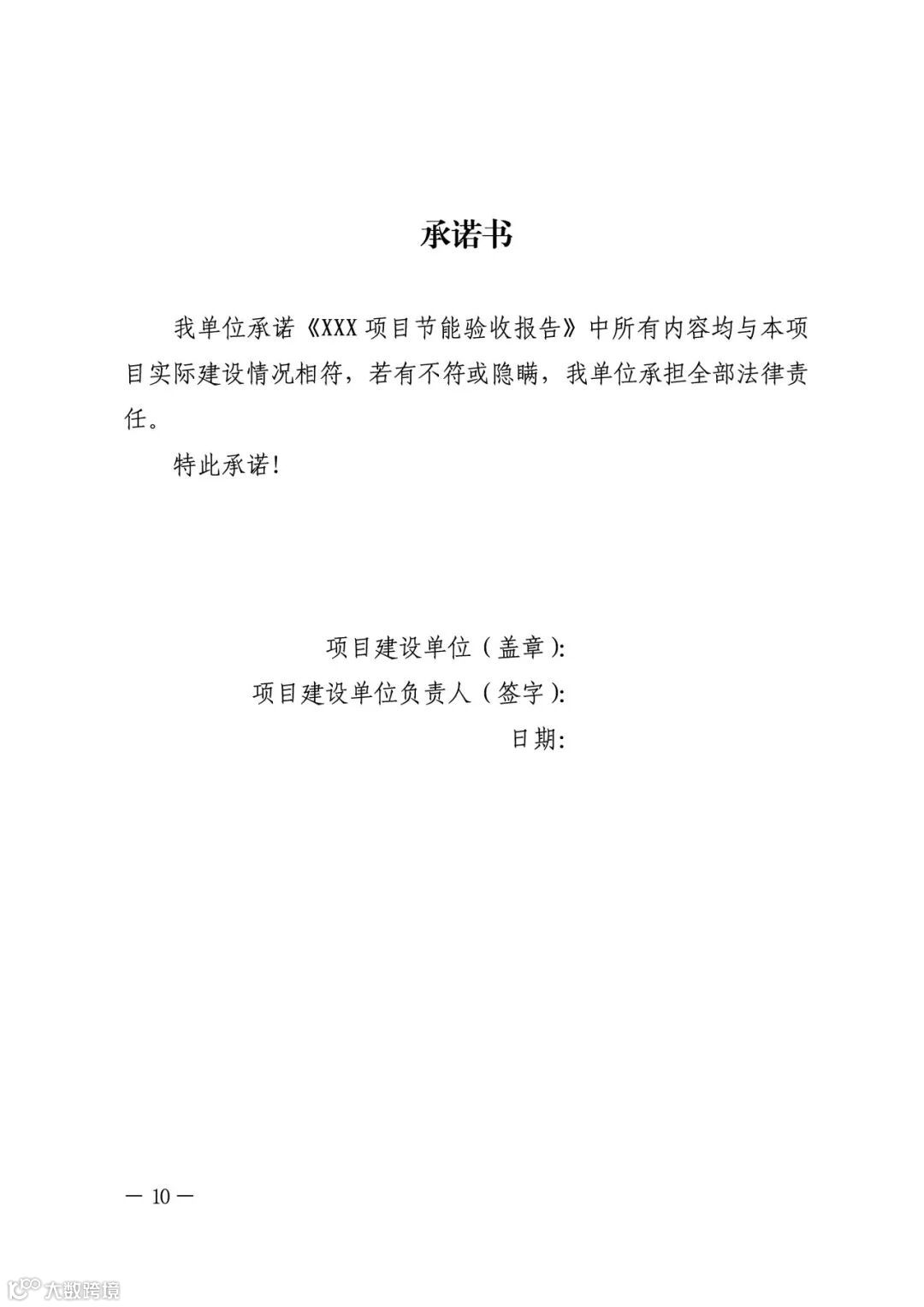 承诺书

我单位承诺《XXX 项目节能验收报告》中所有内容均与本项目实际建设情况相符，若有不符或隐瞒，我单位承担全部法律责任。

特此承诺！

项目建设单位（盖章）：

项目建设单位负责人（签字）：

日期：

— 10 —

大数跨境